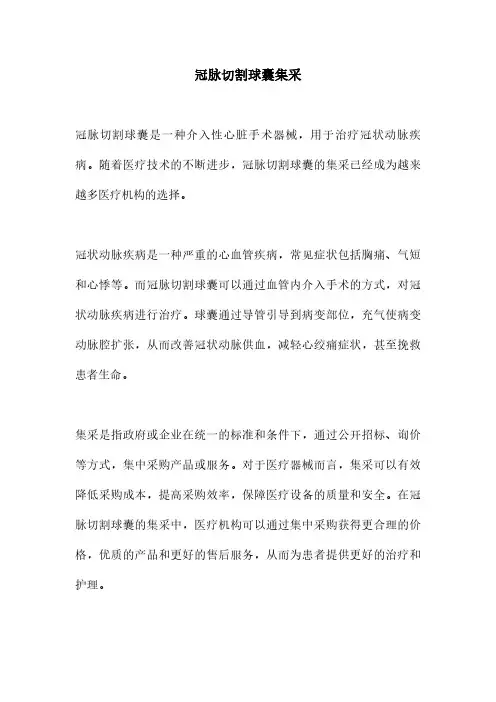 冠脉切割球囊集采

冠脉切割球囊是一种介入性心脏手术器械，用于治疗冠状动脉疾病。随着医疗技术的不断进步，冠脉切割球囊的集采已经成为越来越多医疗机构的选择。

冠状动脉疾病是一种严重的心血管疾病，常见症状包括胸痛、气短和心悸等。而冠脉切割球囊可以通过血管内介入手术的方式，对冠状动脉疾病进行治疗。球囊通过导管引导到病变部位，充气使病变动脉腔扩张，从而改善冠状动脉供血，减轻心绞痛症状，甚至挽救患者生命。

集采是指政府或企业在统一的标准和条件下，通过公开招标、询价等方式，集中采购产品或服务。对于医疗器械而言，集采可以有效降低采购成本，提高采购效率，保障医疗设备的质量和安全。在冠脉切割球囊的集采中，医疗机构可以通过集中采购获得更合理的价格，优质的产品和更好的售后服务，从而为患者提供更好的治疗和护理。